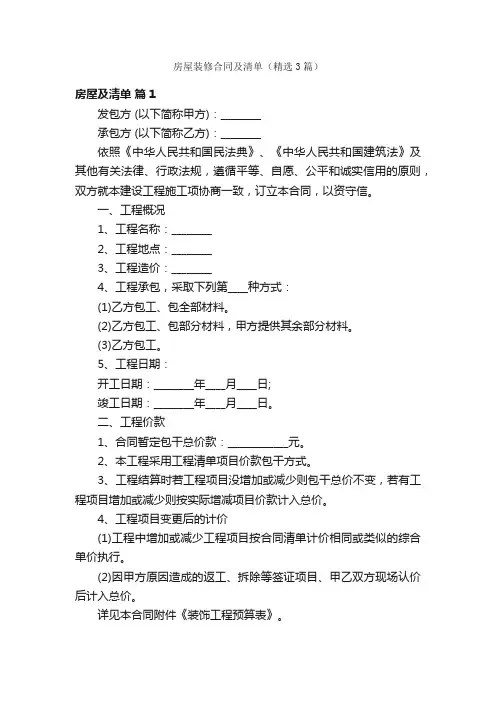 房屋装修合同及清单（精选3篇）

房屋及清单 篇1

发包方 (以下简称甲方)：________

承包方 (以下简称乙方)：________

依照《中华人民共和国民法典》、《中华人民共和国建筑法》及其他有关法律、行政法规，遵循平等、自愿、公平和诚实信用的原则，双方就本建设工程施工项协商一致，订立本合同，以资守信。

一、工程概况

1、工程名称：________

2、工程地点：________

3、工程造价：________

4、工程承包，采取下列第____种方式：

(1)乙方包工、包全部材料。

(2)乙方包工、包部分材料，甲方提供其余部分材料。

(3)乙方包工。

5、工程日期：

开工日期：________年____月____日;

竣工日期：________年____月____日。

二、工程价款

1、合同暂定包干总价款：____________元。

2、本工程采用工程清单项目价款包干方式。

3、工程结算时若工程项目没增加或减少则包干总价不变，若有工程项目增加或减少则按实际增减项目价款计入总价。

4、工程项目变更后的计价

(1)工程中增加或减少工程项目按合同清单计价相同或类似的综合单价执行。

(2)因甲方原因造成的返工、拆除等签证项目、甲乙双方现场认价后计入总价。

详见本合同附件《装饰工程预算表》。